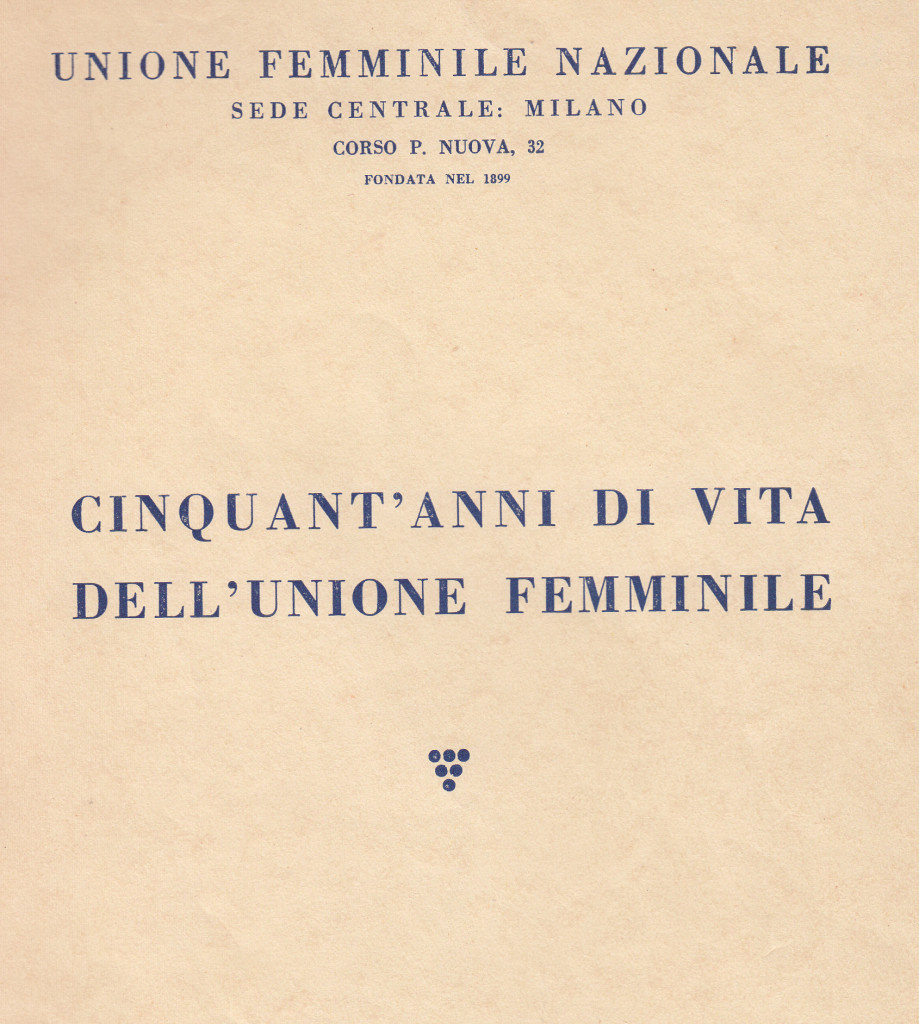 UNIONE FEMMINILE NAZIONALE
SEDE CENTRALE: MILANO
CORSO P. NUOVA, 32
FONDATA NEL 1899

CINQUANT'ANNI DI VITA
DELL'UNIONE FEMMINILE